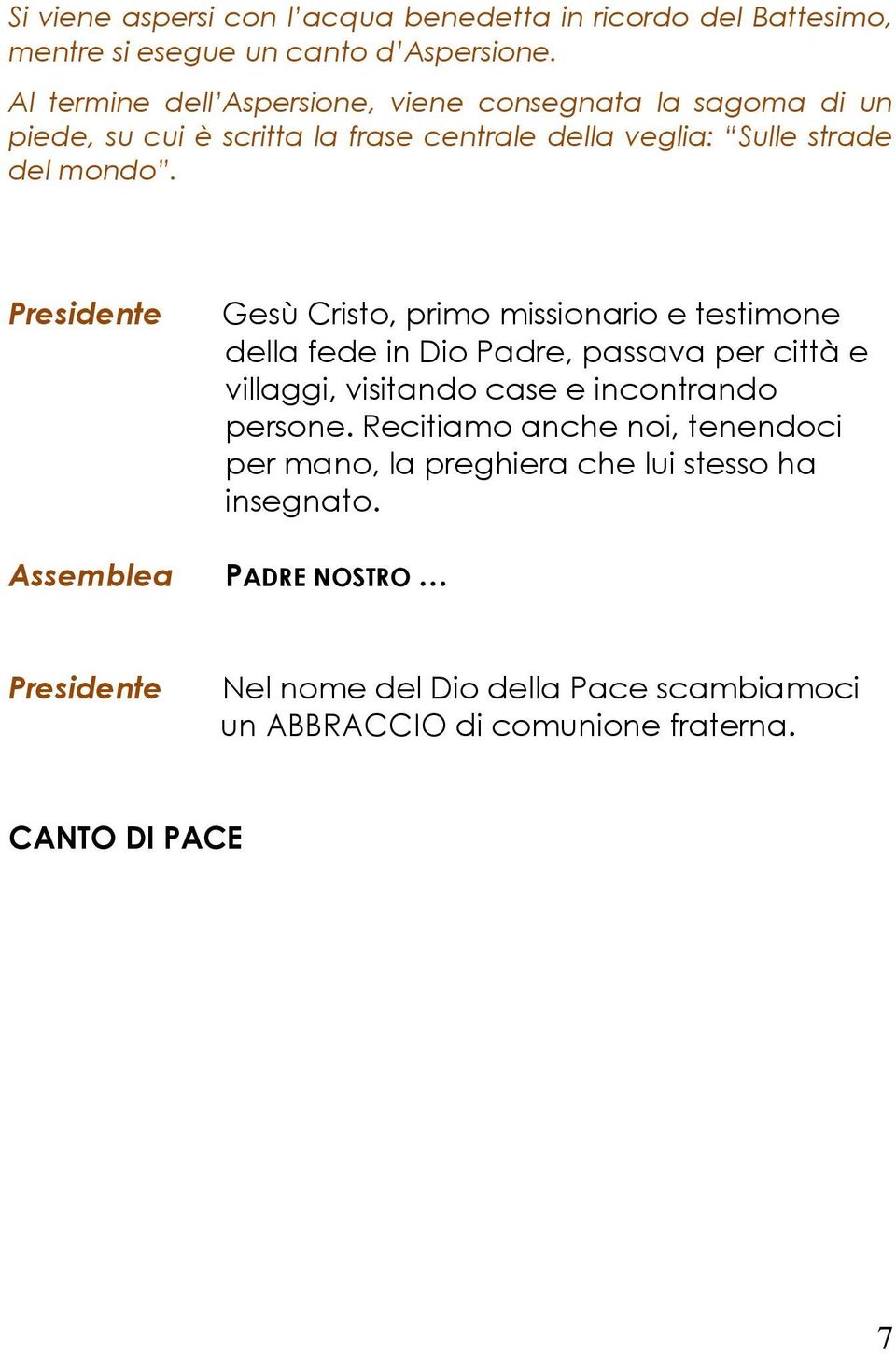 Si viene aspersi con l'acqua benedetta in ricordo del Battesimo, mentre si esegue un canto d'Aspersione.

Al termine dell'Aspersione, viene consegnata la sagoma di un piede, su cui è scritta la frase centrale della veglia: "Sulle strade del mondo".

Presidente

Gesù Cristo, primo missionario e testimone della fede in Dio Padre, passava per città e villaggi, visitando case e incontrando persone. Recitiamo anche noi, tenendoci per mano, la preghiera che lui stesso ha insegnato.

Assemblea

PADRE NOSTRO …

Presidente

Nel nome del Dio della Pace scambiamoci un ABBRACCIO di comunione fraterna.

CANTO DI PACE

7